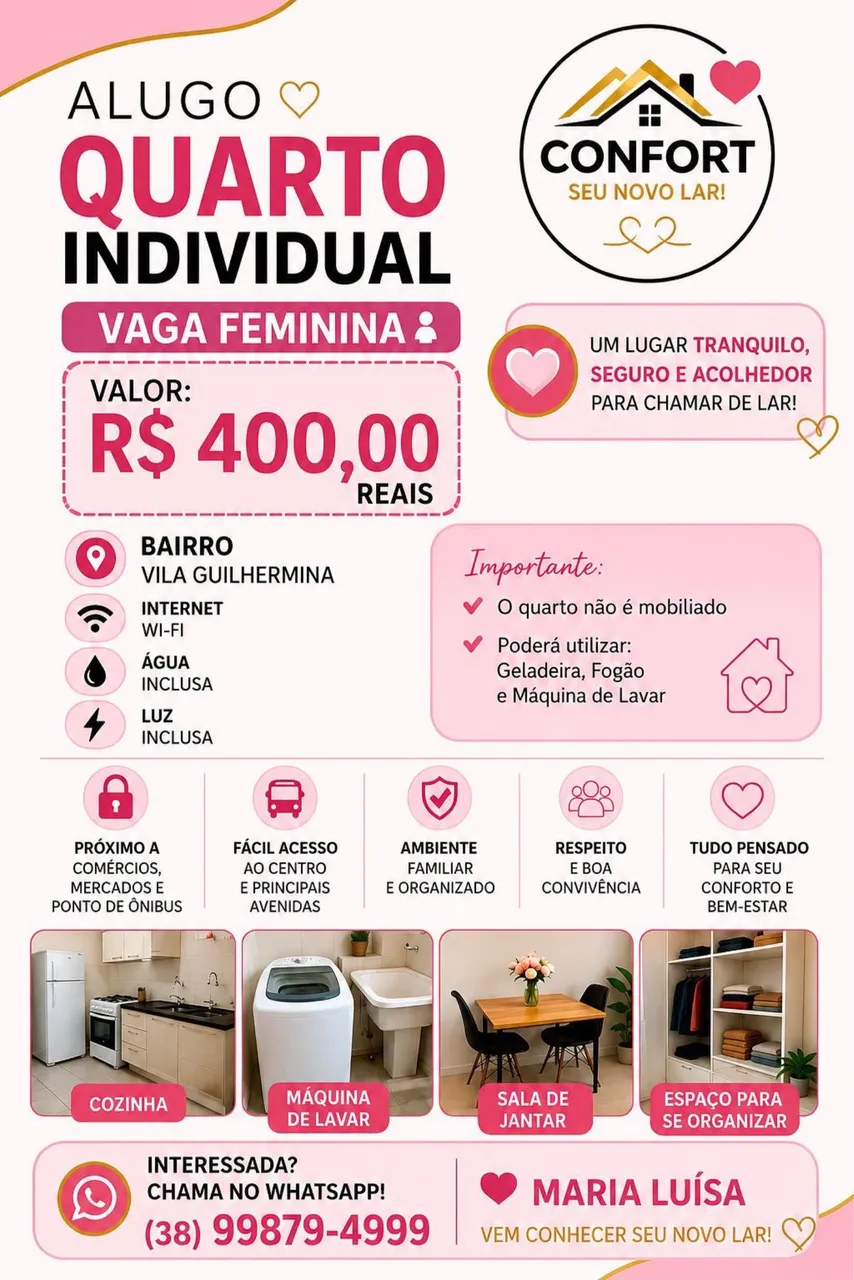 ALUGO
QUARTO
INDIVIDUAL

VAGA FEMININA

VALOR:
R$ 400,00
REAIS

CONFORT
SEU NOVO LAR!

UM LUGAR TRANQUILO, SEGURO E ACOLHEDOR PARA CHAMAR DE LAR!

BAIRRO
VILA GUILHERMINA

INTERNET
WI-FI

ÁGUA
INCLUSA

LUZ
INCLUSA

Importante:
O quarto não é mobiliado
Poderá utilizar: Geladeira, Fogão e Máquina de Lavar

PRÓXIMO A COMÉRCIOS, MERCADOS E PONTO DE ÔNIBUS

FÁCIL ACESSO AO CENTRO E PRINCIPAIS AVENIDAS

AMBIENTE FAMILIAR E ORGANIZADO

RESPEITO E BOA CONVIVÊNCIA

TUDO PENSADO PARA SEU CONFORTO E BEM-ESTAR

COZINHA

MÁQUINA DE LAVAR

SALA DE JANTAR

ESPAÇO PARA SE ORGANIZAR

INTERESSADA?
CHAMA NO WHATSAPP!
(38) 99879-4999

MARIA LUÍSA
VEM CONHECER SEU NOVO LAR!